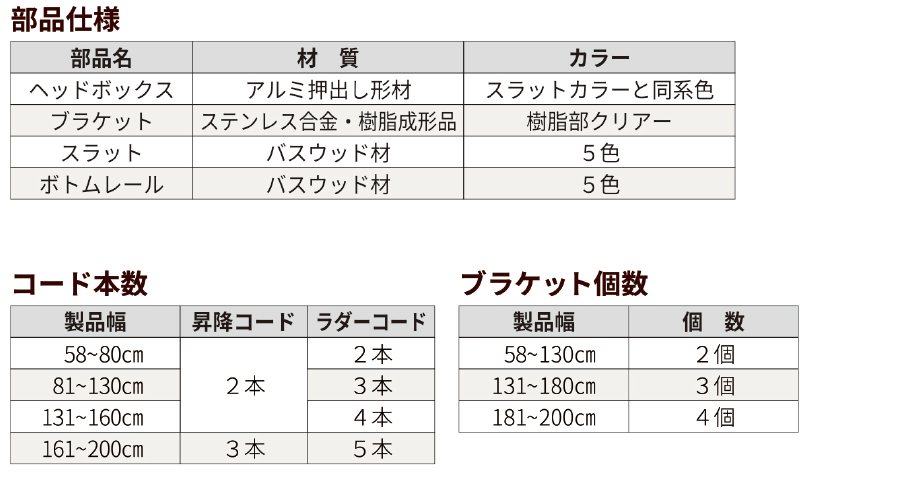 部品仕様

| 部品名 | 材　質 | カラー |
|---|---|---|
| ヘッドボックス | アルミ押出し形材 | スラットカラーと同系色 |
| ブラケット | ステンレス合金・樹脂成形品 | 樹脂部クリアー |
| スラット | バスウッド材 | 5色 |
| ボトムレール | バスウッド材 | 5色 |

コード本数

| 製品幅 | 昇降コード | ラダーコード |
|---|---|---|
| 58~80cm | 2本 | 2本 |
| 81~130cm |  | 3本 |
| 131~160cm |  | 4本 |
| 161~200cm | 3本 | 5本 |

ブラケット個数

| 製品幅 | 個　数 |
|---|---|
| 58~130cm | 2個 |
| 131~180cm | 3個 |
| 181~200cm | 4個 |